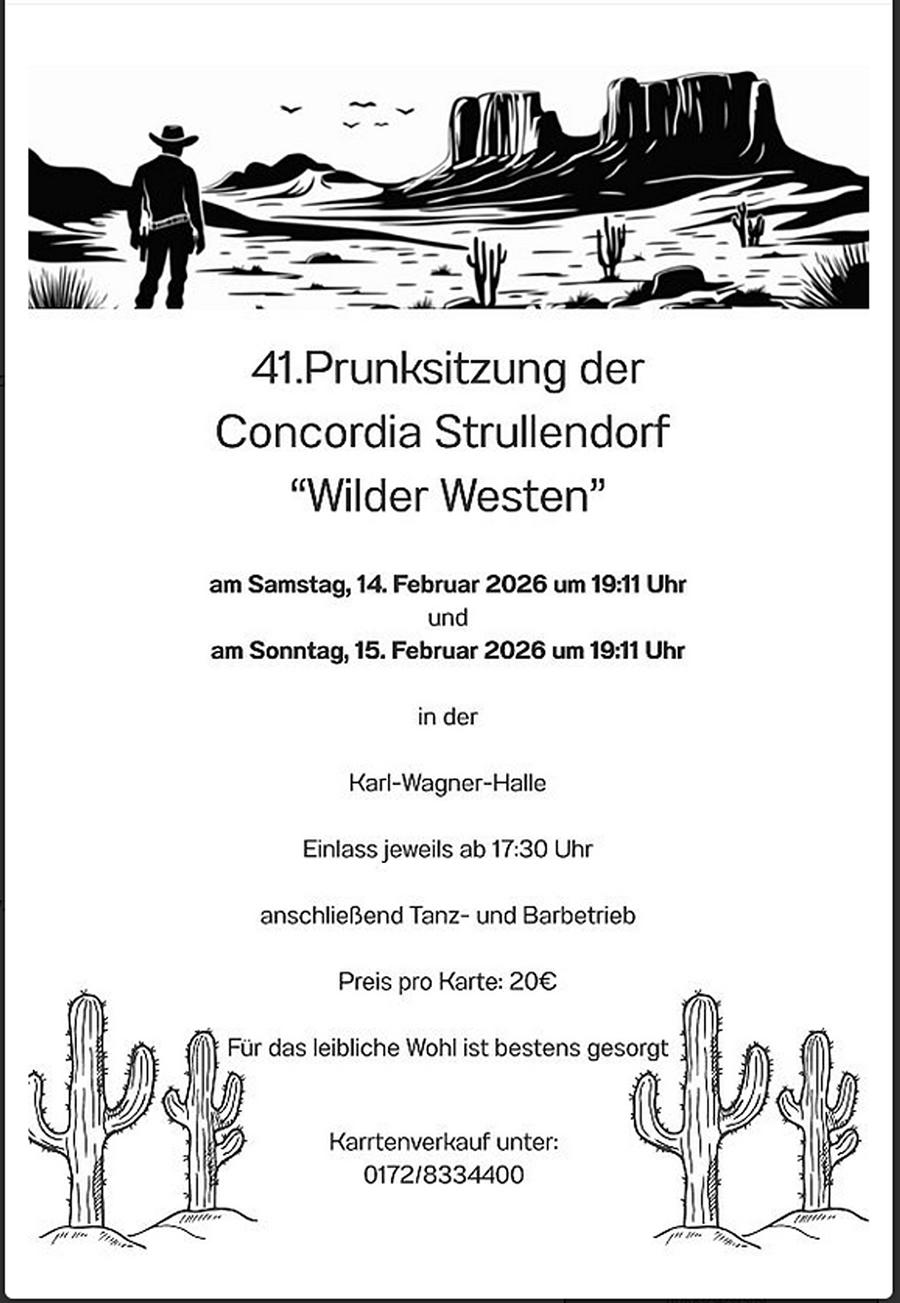 41.Prunksitzung der
Concordia Strullendorf
“Wilder Westen”

am Samstag, 14. Februar 2026 um 19:11 Uhr
und
am Sonntag, 15. Februar 2026 um 19:11 Uhr

in der

Karl-Wagner-Halle

Einlass jeweils ab 17:30 Uhr

anschließend Tanz- und Barbetrieb

Preis pro Karte: 20€

Für das leibliche Wohl ist bestens gesorgt

Karrtenverkauf unter:
0172/8334400